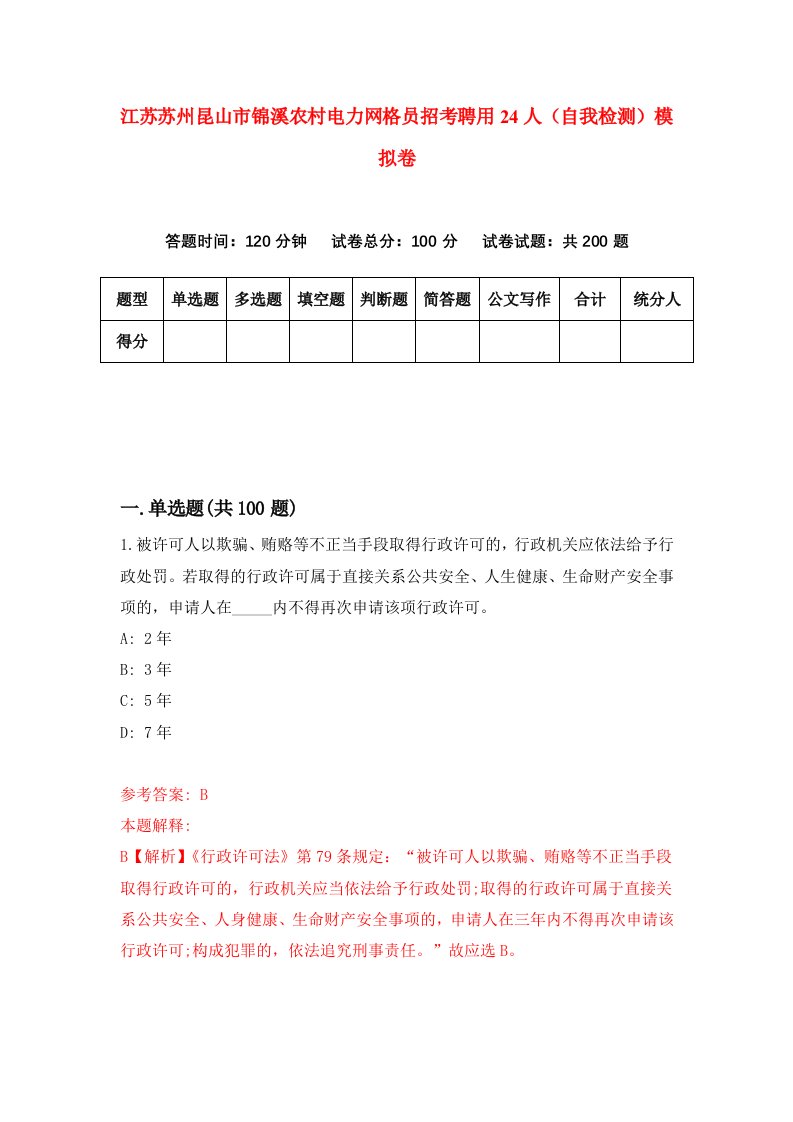 江苏苏州昆山市锦溪农村电力网格员招考聘用24人（自我检测）模拟卷

答题时间：120分钟　试卷总分：100分　试卷试题：共200题

| 题型 | 单选题 | 多选题 | 填空题 | 判断题 | 简答题 | 公文写作 | 合计 | 统分人 |
|---|---|---|---|---|---|---|---|---|
| 得分 | | | | | | | | |

一.单选题(共100题)

1.被许可人以欺骗、贿赂等不正当手段取得行政许可的，行政机关应依法给予行政处罚。若取得的行政许可属于直接关系公共安全、人生健康、生命财产安全事项的，申请人在_____内不得再次申请该项行政许可。

A: 2年

B: 3年

C: 5年

D: 7年

参考答案: B

本题解释:

B【解析】《行政许可法》第79条规定：“被许可人以欺骗、贿赂等不正当手段取得行政许可的，行政机关应当依法给予行政处罚;取得的行政许可属于直接关系公共安全、人身健康、生命财产安全事项的，申请人在三年内不得再次申请该行政许可;构成犯罪的，依法追究刑事责任。”故应选B。